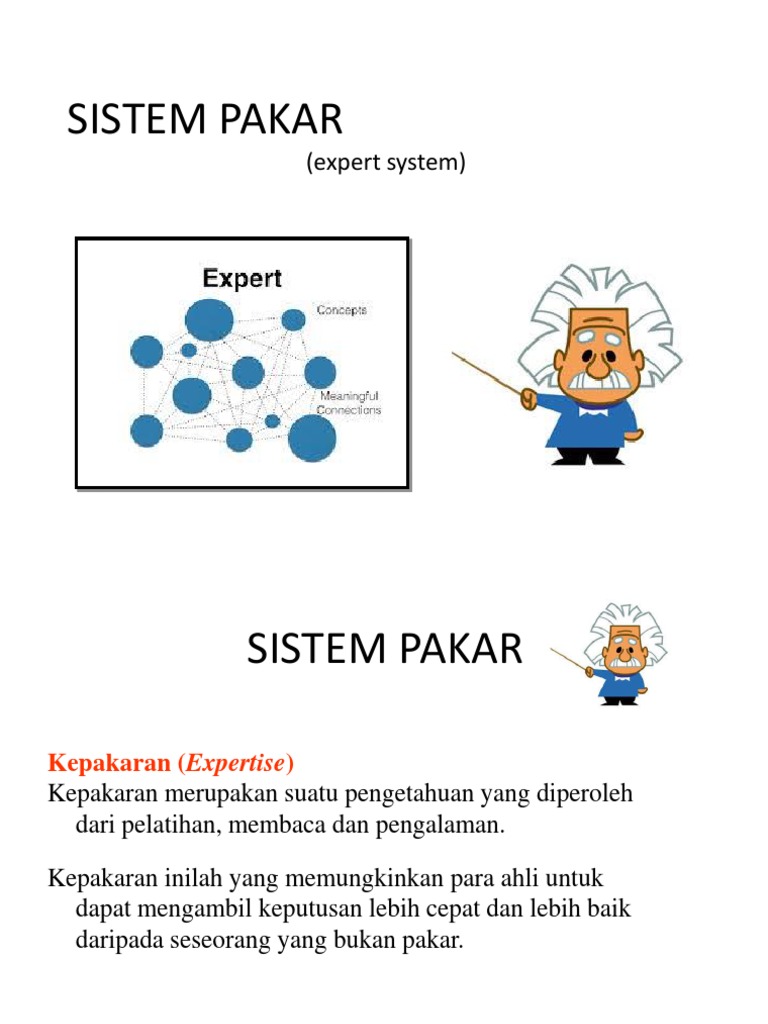 SISTEM PAKAR

(expert system)

Expert

Concepts

Meaningful Connections

SISTEM PAKAR

Kepakaran (Expertise)

Kepakaran merupakan suatu pengetahuan yang diperoleh dari pelatihan, membaca dan pengalaman.

Kepakaran inilah yang memungkinkan para ahli untuk dapat mengambil keputusan lebih cepat dan lebih baik daripada seseorang yang bukan pakar.